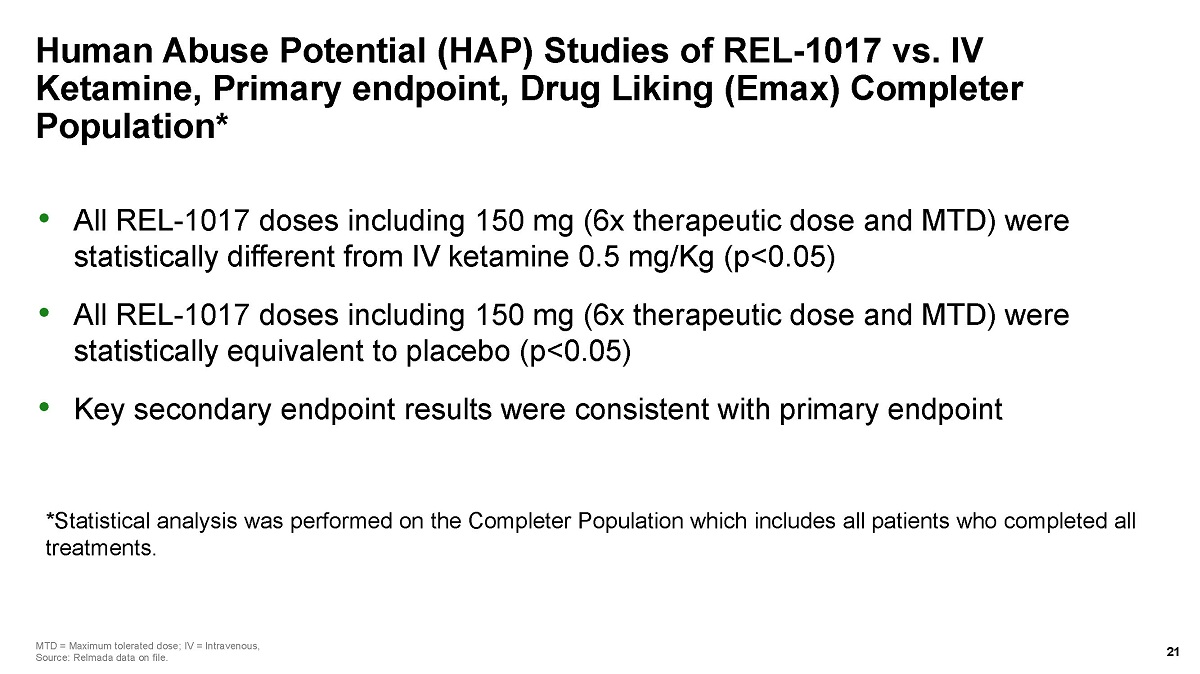 Human Abuse Potential (HAP) Studies of REL-1017 vs. IV Ketamine, Primary endpoint, Drug Liking (Emax) Completer Population*

• All REL-1017 doses including 150 mg (6x therapeutic dose and MTD) were statistically different from IV ketamine 0.5 mg/Kg (p<0.05)

• All REL-1017 doses including 150 mg (6x therapeutic dose and MTD) were statistically equivalent to placebo (p<0.05)

• Key secondary endpoint results were consistent with primary endpoint

*Statistical analysis was performed on the Completer Population which includes all patients who completed all treatments.

MTD = Maximum tolerated dose; IV = Intravenous,
Source: Relmada data on file.

21